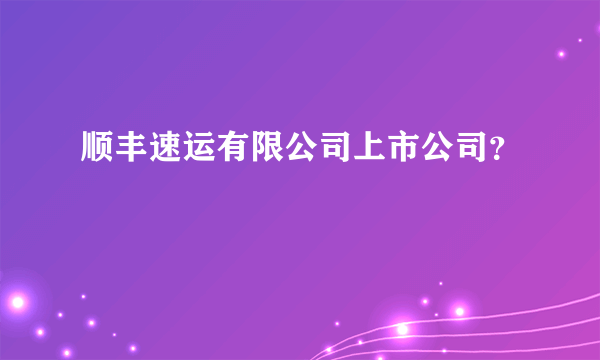 顺丰速运有限公司上市公司？